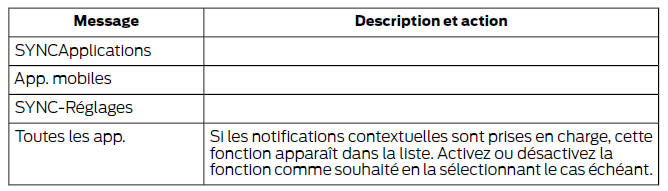 | Message | Description et action |
|---|---|
| SYNCApplications | |
| App. mobiles | |
| SYNC-Réglages | |
| Toutes les app. | Si les notifications contextuelles sont prises en charge, cette fonction apparaît dans la liste. Activez ou désactivez la fonction comme souhaité en la sélectionnant le cas échéant. |